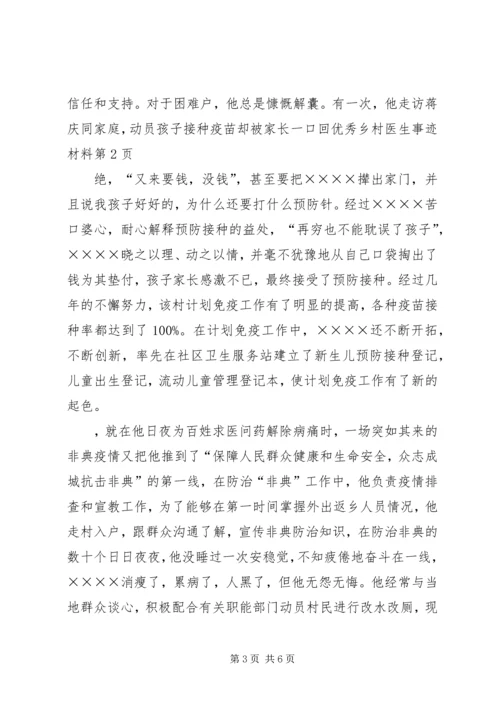 信任和支持。对于困难户，他总是慷慨解囊。有一次，他走访蒋庆同家庭，动员孩子接种疫苗却被家长一口回优秀乡村医生事迹材料第2页

绝，“又来要钱，没钱”，甚至要把××××撵出家门，并且说我孩子好好的，为什么还要打什么预防针。经过××××苦口婆心，耐心解释预防接种的益处，“再穷也不能耽误了孩子”，××××晓之以理、动之以情，并毫不犹豫地从自己口袋掏出了钱为其垫付，孩子家长感激不已，最终接受了预防接种。经过几年的不懈努力，该村计划免疫工作有了明显的提高，各种疫苗接种率都达到了100%。在计划免疫工作中，××××还不断开拓，不断创新，率先在社区卫生服务站建立了新生儿预防接种登记，儿童出生登记，流动儿童管理登记本，使计划免疫工作有了新的起色。

，就在他日夜为百姓求医问药解除病痛时，一场突如其来的非典疫情又把他推到了“保障人民群众健康和生命安全，众志成城抗击非典”的第一线，在防治“非典”工作中，他负责疫情排查和宣教工作，为了能够在第一时间掌握外出返乡人员情况，他走村入户，跟群众沟通了解，宣传非典防治知识，在防治非典的数十个日日夜夜，他没睡过一次安稳觉，不知疲倦地奋斗在一线，××××消瘦了，累病了，人黑了，但他无怨无悔。他经常与当地群众谈心，积极配合有关职能部门动员村民进行改水改厕，现

第3页 共6页